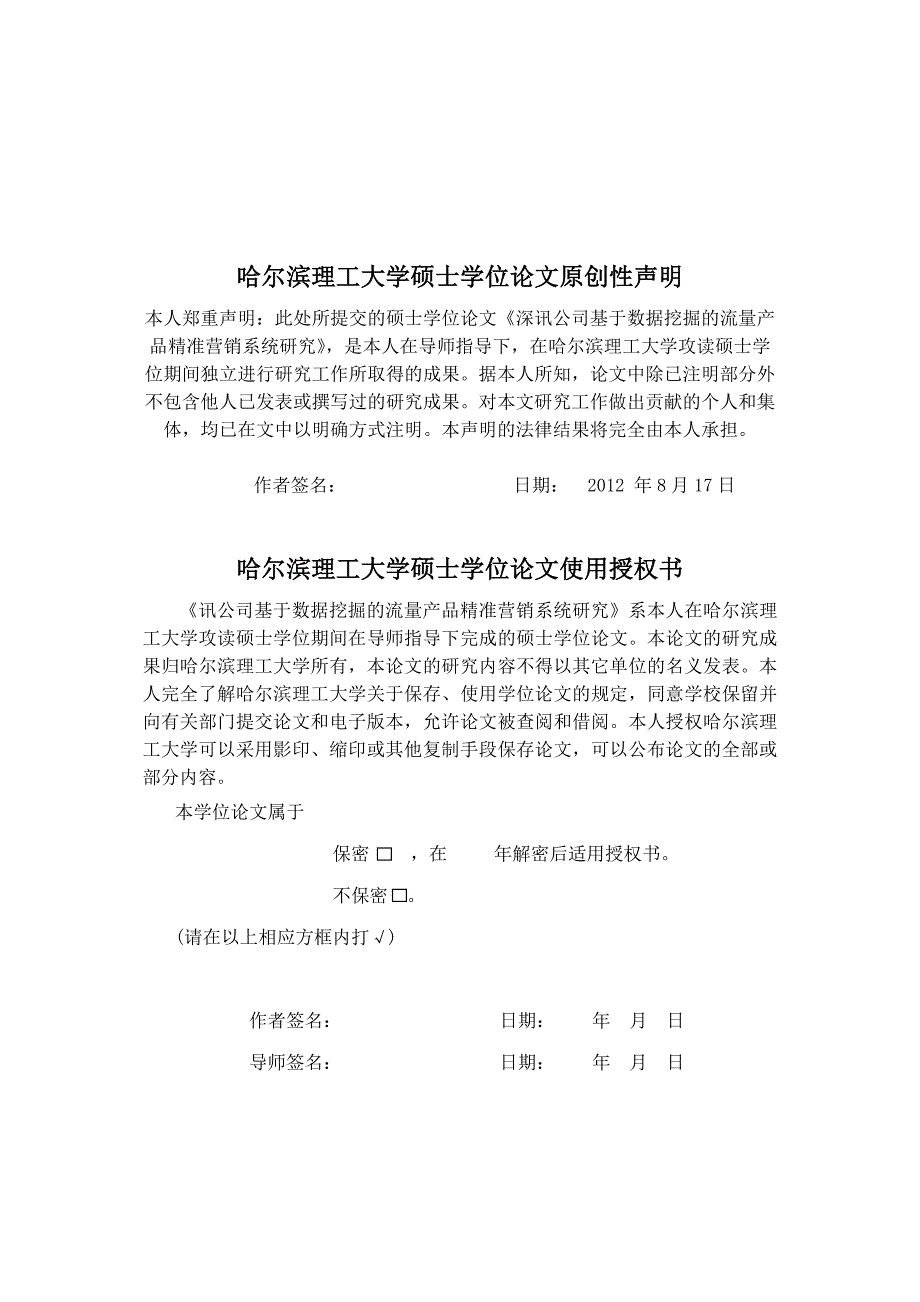 哈尔滨理工大学硕士学位论文原创性声明

本人郑重声明：此处所提交的硕士学位论文《深讯公司基于数据挖掘的流量产品精准营销系统研究》，是本人在导师指导下，在哈尔滨理工大学攻读硕士学位期间独立进行研究工作所取得的成果。据本人所知，论文中除已注明部分外不包含他人已发表或撰写过的研究成果。对本文研究工作做出贡献的个人和集体，均已在文中以明确方式注明。本声明的法律结果将完全由本人承担。

作者签名： 日期： 2012 年 8 月 17 日

哈尔滨理工大学硕士学位论文使用授权书

《讯公司基于数据挖掘的流量产品精准营销系统研究》系本人在哈尔滨理工大学攻读硕士学位期间在导师指导下完成的硕士学位论文。本论文的研究成果归哈尔滨理工大学所有，本论文的研究内容不得以其它单位的名义发表。本人完全了解哈尔滨理工大学关于保存、使用学位论文的规定，同意学校保留并向有关部门提交论文和电子版本，允许论文被查阅和借阅。本人授权哈尔滨理工大学可以采用影印、缩印或其他复制手段保存论文，可以公布论文的全部或部分内容。

本学位论文属于

保密 □ ，在 年解密后适用授权书。

不保密 □。

（请在以上相应方框内打 √）

作者签名： 日期： 年 月 日

导师签名： 日期： 年 月 日